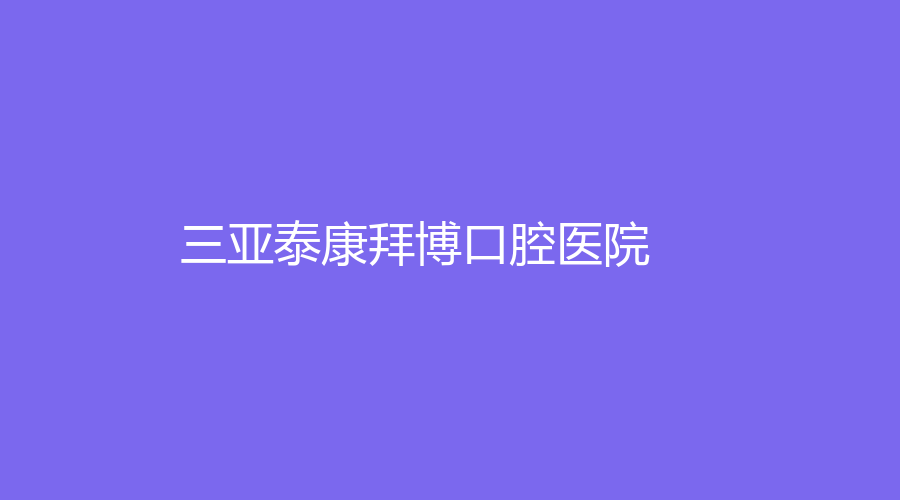 三亚泰康拜博口腔医院